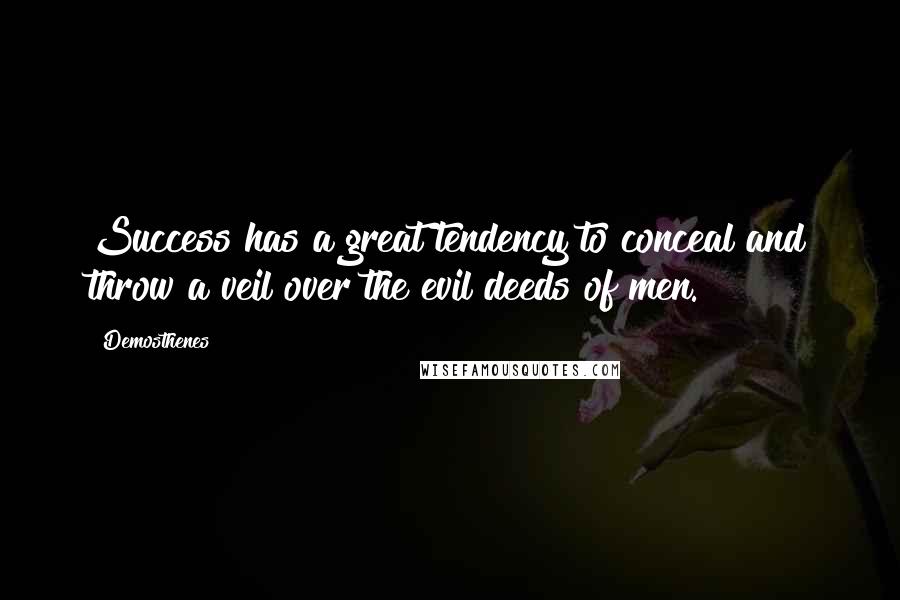 Success has a great tendency to conceal and throw a veil over the evil deeds of men.

Demosthenes

WISEFAMOUSQUOTES.COM